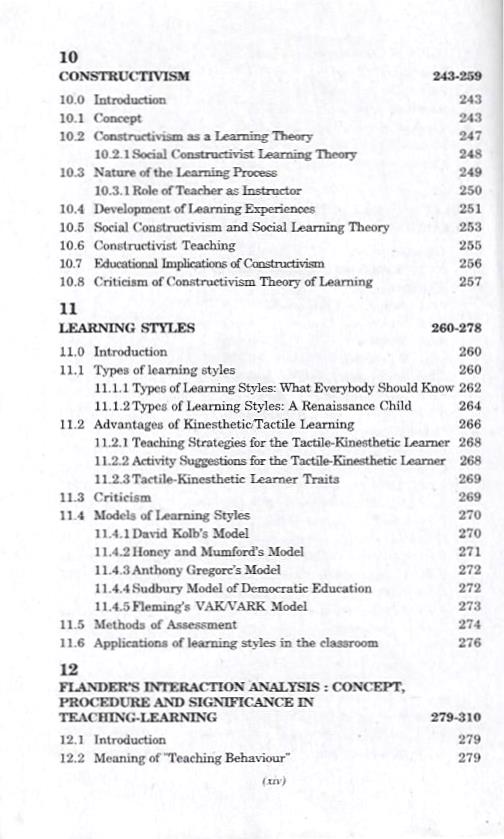 10
CONSTRUCTIVISM 243-259

10.0 Introduction 243
10.1 Concept 243
10.2 Constructivism as a Learning Theory 247
10.2.1 Social Constructivist Learning Theory 248
10.3 Nature of the Learning Process 249
10.3.1 Role of Teacher as Instructor 250
10.4 Development of Learning Experiences 251
10.5 Social Constructivism and Social Learning Theory 253
10.6 Constructivist Teaching 255
10.7 Educational Implications of Constructivism 256
10.8 Criticism of Constructivism Theory of Learning 257

11
LEARNING STYLES 260-278

11.0 Introduction 260
11.1 Types of learning styles 260
11.1.1 Types of Learning Styles: What Everybody Should Know 262
11.1.2 Types of Learning Styles: A Renaissance Child 264
11.2 Advantages of Kinesthetic/Tactile Learning 266
11.2.1 Teaching Strategies for the Tactile-Kinesthetic Learner 268
11.2.2 Activity Suggestions for the Tactile-Kinesthetic Learner 268
11.2.3 Tactile-Kinesthetic Learner Traits 269
11.3 Criticism 269
11.4 Models of Learning Styles 270
11.4.1 David Kolb's Model 270
11.4.2 Honey and Mumford's Model 271
11.4.3 Anthony Gregorc's Model 272
11.4.4 Sudbury Model of Democratic Education 272
11.4.5 Fleming's VAK/VARK Model 273
11.5 Methods of Assessment 274
11.6 Applications of learning styles in the classroom 276

12
FLANDER'S INTERACTION ANALYSIS : CONCEPT, PROCEDURE AND SIGNIFICANCE IN TEACHING-LEARNING 279-310

12.1 Introduction 279
12.2 Meaning of "Teaching Behaviour" 279

(xiv)